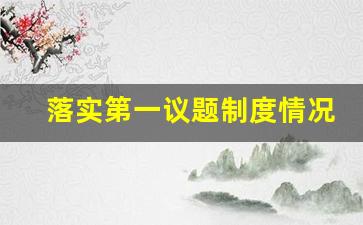 落实第一议题制度情况